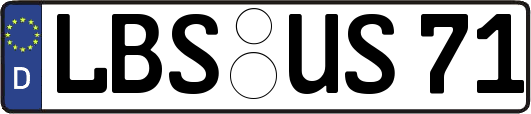 D

LBS US 71